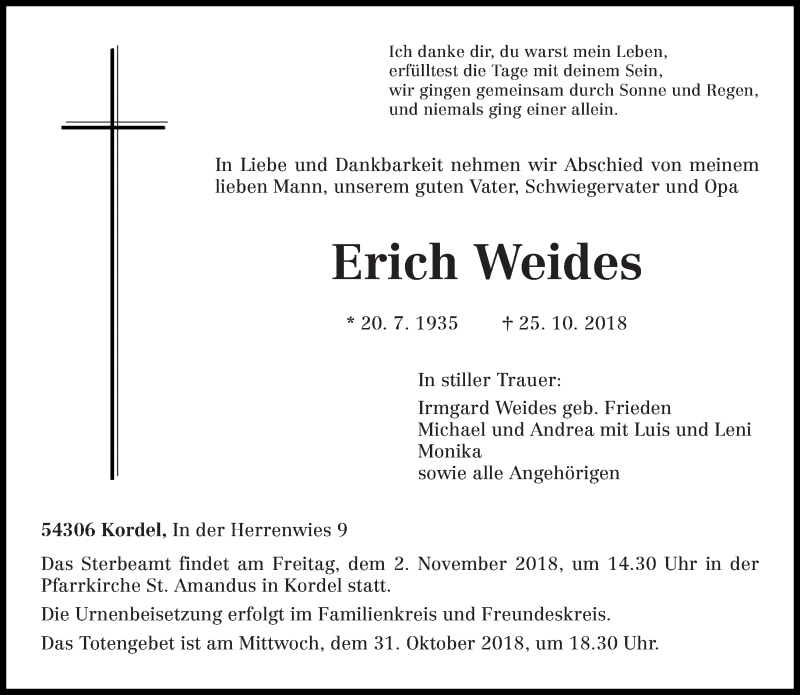 Ich danke dir, du warst mein Leben,
erfülltest die Tage mit deinem Sein,
wir gingen gemeinsam durch Sonne und Regen,
und niemals ging einer allein.

In Liebe und Dankbarkeit nehmen wir Abschied von meinem lieben Mann, unserem guten Vater, Schwiegervater und Opa

Erich Weides

* 20. 7. 1935 † 25. 10. 2018

In stiller Trauer:
Irmgard Weides geb. Frieden
Michael und Andrea mit Luis und Leni
Monika
sowie alle Angehörigen

54306 Kordel, In der Herrenwies 9

Das Sterbeamt findet am Freitag, dem 2. November 2018, um 14.30 Uhr in der Pfarrkirche St. Amandus in Kordel statt.

Die Urnenbeisetzung erfolgt im Familienkreis und Freundeskreis.

Das Totengebet ist am Mittwoch, dem 31. Oktober 2018, um 18.30 Uhr.